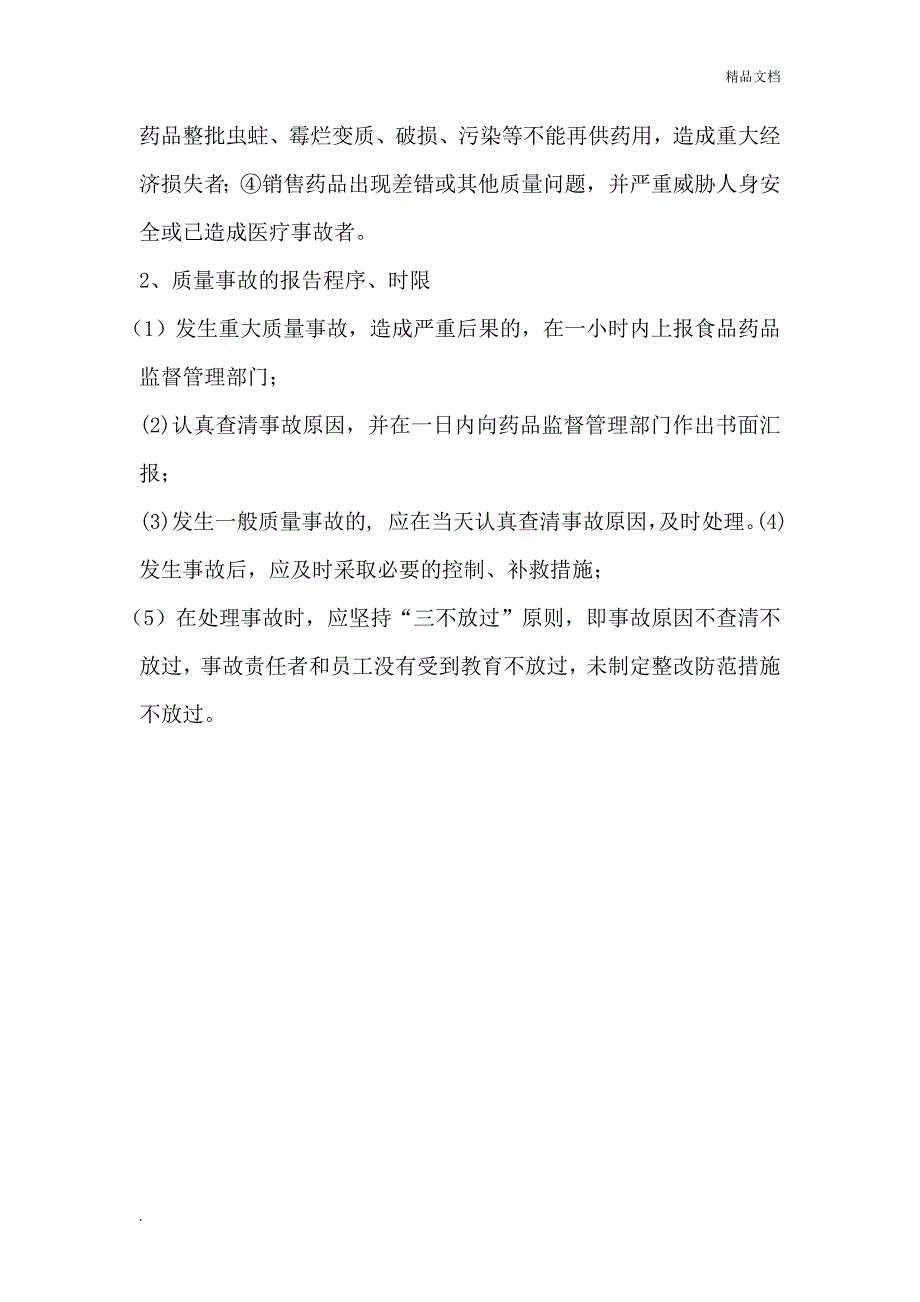 精品文档

药品整批虫蛀、霉烂变质、破损、污染等不能再供药用，造成重大经济损失者；④销售药品出现差错或其他质量问题，并严重威胁人身安全或已造成医疗事故者。

2、质量事故的报告程序、时限

（1）发生重大质量事故，造成严重后果的，在一小时内上报食品药品监督管理部门；

(2)认真查清事故原因，并在一日内向药品监督管理部门作出书面汇报；

(3)发生一般质量事故的，应在当天认真查清事故原因，及时处理。(4)发生事故后，应及时采取必要的控制、补救措施；

（5）在处理事故时，应坚持“三不放过”原则，即事故原因不查清不放过，事故责任者和员工没有受到教育不放过，未制定整改防范措施不放过。

.